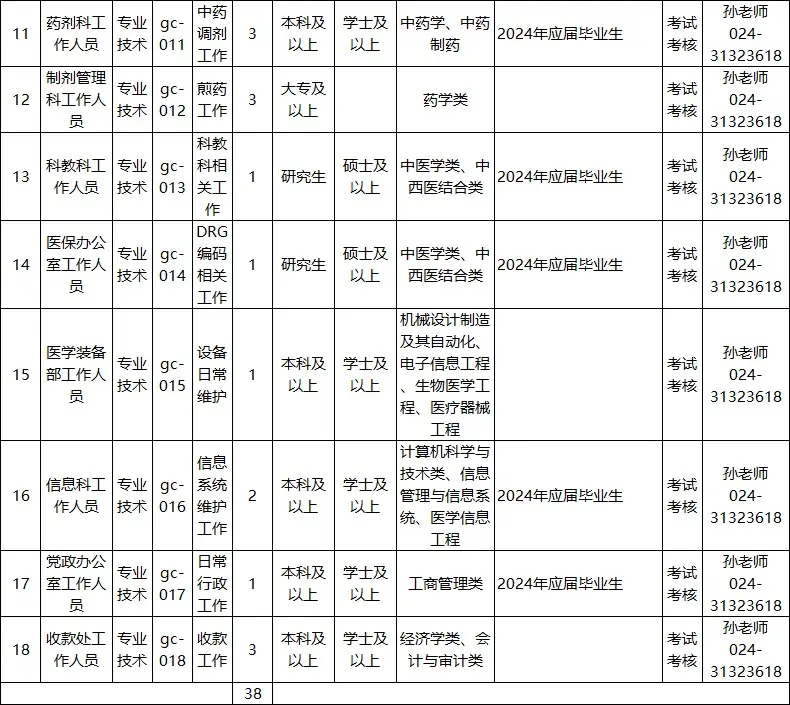 | 11 | 药剂科工作人员 | 专业技术 | gc-011 | 中药调剂工作 | 3 | 本科及以上 | 学士及以上 | 中药学、中药制药 | 2024年应届毕业生 | 考试考核 | 孙老师 024-31323618 |
|---|---|---|---|---|---|---|---|---|---|---|---|
| 12 | 制剂管理科工作人员 | 专业技术 | gc-012 | 煎药工作 | 3 | 大专及以上 | | 药学类 | | 考试考核 | 孙老师 024-31323618 |
| 13 | 科教科工作人员 | 专业技术 | gc-013 | 科教科相关工作 | 1 | 研究生 | 硕士及以上 | 中医学类、中西医结合类 | 2024年应届毕业生 | 考试考核 | 孙老师 024-31323618 |
| 14 | 医保办公室工作人员 | 专业技术 | gc-014 | DRG编码相关工作 | 1 | 研究生 | 硕士及以上 | 中医学类、中西医结合类 | 2024年应届毕业生 | 考试考核 | 孙老师 024-31323618 |
| 15 | 医学装备部工作人员 | 专业技术 | gc-015 | 设备日常维护 | 1 | 本科及以上 | 学士及以上 | 机械设计制造及其自动化、电子信息工程、生物医学工程、医疗器械工程 | | 考试考核 | 孙老师 024-31323618 |
| 16 | 信息科工作人员 | 专业技术 | gc-016 | 信息系统维护工作 | 2 | 本科及以上 | 学士及以上 | 计算机科学与技术类、信息管理与信息系统、医学信息工程 | 2024年应届毕业生 | 考试考核 | 孙老师 024-31323618 |
| 17 | 党政办公室工作人员 | 专业技术 | gc-017 | 日常行政工作 | 1 | 本科及以上 | 学士及以上 | 工商管理类 | 2024年应届毕业生 | 考试考核 | 孙老师 024-31323618 |
| 18 | 收款处工作人员 | 专业技术 | gc-018 | 收款工作 | 3 | 本科及以上 | 学士及以上 | 经济学类、会计与审计类 | | 考试考核 | 孙老师 024-31323618 |
| | | | | | 38 | | | | | | |